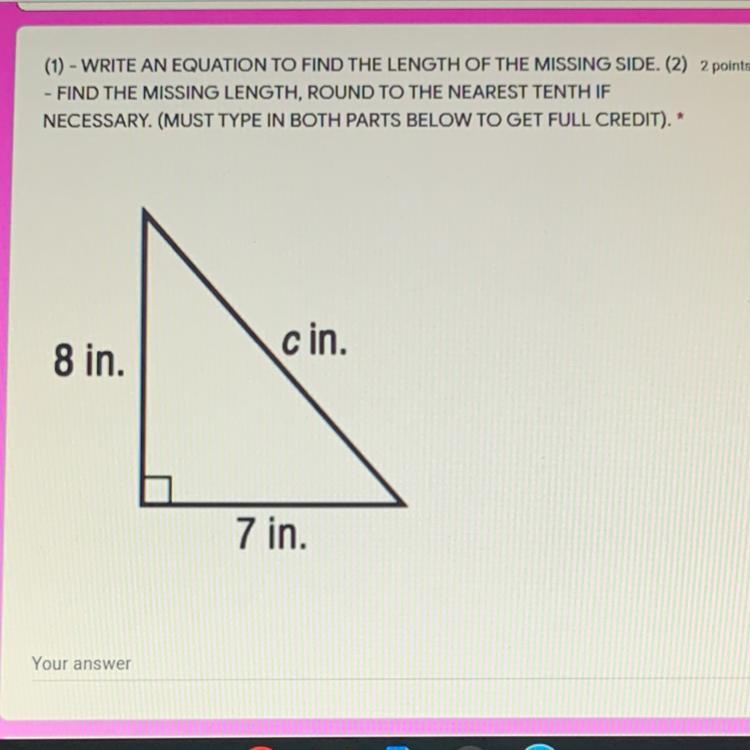 (1) - WRITE AN EQUATION TO FIND THE LENGTH OF THE MISSING SIDE. (2) - FIND THE MISSING LENGTH, ROUND TO THE NEAREST TENTH IF NECESSARY. (MUST TYPE IN BOTH PARTS BELOW TO GET FULL CREDIT). *

2 points

8 in.

c in.

7 in.

Your answer